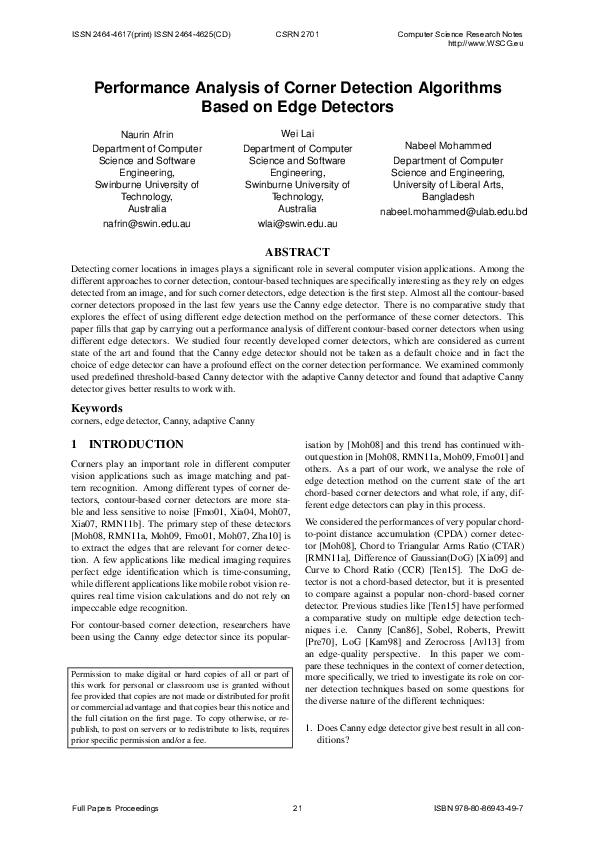 ISSN 2464-4617(print) ISSN 2464-4625(CD) CSRN 2701 Computer Science Research Notes
http://www.WSCG.eu

Performance Analysis of Corner Detection Algorithms Based on Edge Detectors

Naurin Afrin
Department of Computer Science and Software Engineering,
Swinburne University of Technology,
Australia
nafrin@swin.edu.au

Wei Lai
Department of Computer Science and Software Engineering,
Swinburne University of Technology,
Australia
wlai@swin.edu.au

Nabeel Mohammed
Department of Computer Science and Engineering,
University of Liberal Arts,
Bangladesh
nabeel.mohammed@ulab.edu.bd

ABSTRACT

Detecting corner locations in images plays a significant role in several computer vision applications. Among the different approaches to corner detection, contour-based techniques are specifically interesting as they rely on edges detected from an image, and for such corner detectors, edge detection is the first step. Almost all the contour-based corner detectors proposed in the last few years use the Canny edge detector. There is no comparative study that explores the effect of using different edge detection method on the performance of these corner detectors. This paper fills that gap by carrying out a performance analysis of different contour-based corner detectors when using different edge detectors. We studied four recently developed corner detectors, which are considered as current state of the art and found that the Canny edge detector should not be taken as a default choice and in fact the choice of edge detector can have a profound effect on the corner detection performance. We examined commonly used predefined threshold-based Canny detector with the adaptive Canny detector and found that adaptive Canny detector gives better results to work with.

Keywords
corners, edge detector, Canny, adaptive Canny

1 INTRODUCTION

Corners play an important role in different computer vision applications such as image matching and pattern recognition. Among different types of corner detectors, contour-based corner detectors are more stable and less sensitive to noise [Fmo01, Xia04, Moh07, Xia07, RMN11b]. The primary step of these detectors [Moh08, RMN11a, Moh09, Fmo01, Moh07, Zha10] is to extract the edges that are relevant for corner detection. A few applications like medical imaging requires perfect edge identification which is time-consuming, while different applications like mobile robot vision requires real time vision calculations and do not rely on impeccable edge recognition.

For contour-based corner detection, researchers have been using the Canny edge detector since its popularisation by [Moh08] and this trend has continued without question in [Moh08, RMN11a, Moh09, Fmo01] and others. As a part of our work, we analyse the role of edge detection method on the current state of the art chord-based corner detectors and what role, if any, different edge detectors can play in this process.

We considered the performances of very popular chord-to-point distance accumulation (CPDA) corner detector [Moh08], Chord to Triangular Arms Ratio (CTAR) [RMN11a], Difference of Gaussian(DoG) [Xia09] and Curve to Chord Ratio (CCR) [Ten15]. The DoG detector is not a chord-based detector, but it is presented to compare against a popular non-chord-based corner detector. Previous studies like [Ten15] have performed a comparative study on multiple edge detection techniques i.e. Canny [Can86], Sobel, Roberts, Prewitt [Pre70], LoG [Kam98] and Zerocross [Avl13] from an edge-quality perspective. In this paper we compare these techniques in the context of corner detection, more specifically, we tried to investigate its role on corner detection techniques based on some questions for the diverse nature of the different techniques:

1. Does Canny edge detector give best result in all conditions?

Permission to make digital or hard copies of all or part of this work for personal or classroom use is granted without fee provided that copies are not made or distributed for profit or commercial advantage and that copies bear this notice and the full citation on the first page. To copy otherwise, or republish, to post on servers or to redistribute to lists, requires prior specific permission and/or a fee.

Full Papers Proceedings 21 ISBN 978-80-86943-49-7